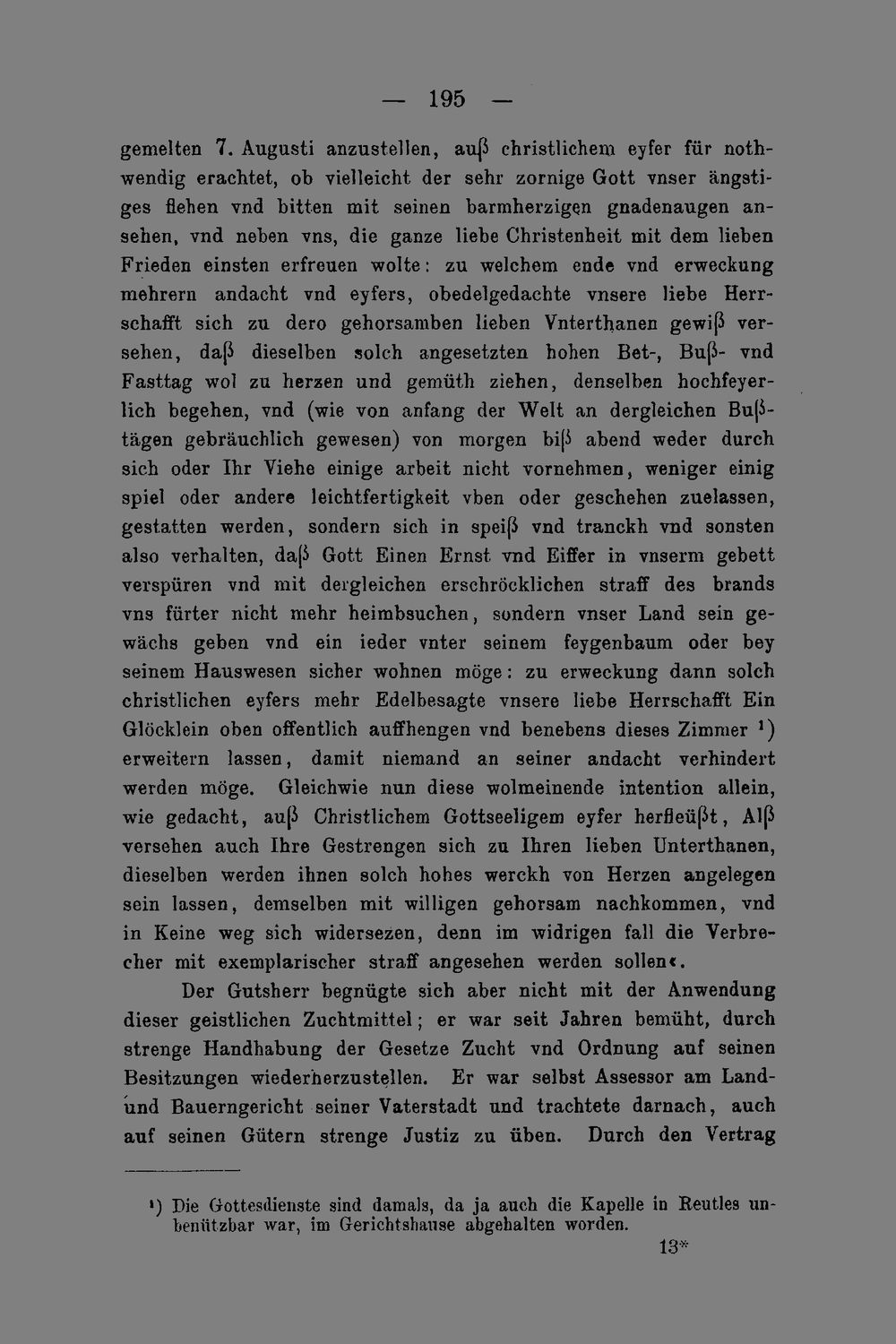 — 195 —

gemelten 7. Augusti anzustellen, auß christlichem eyfer für nothwendig erachtet, ob vielleicht der sehr zornige Gott vnser ängstiges flehen vnd bitten mit seinen barmherzigen gnadenaugen ansehen, vnd neben vns, die ganze liebe Christenheit mit dem lieben Frieden einsten erfreuen wolte: zu welchem ende vnd erweckung mehrern andacht vnd eyfers, obedelgedachte vnsere liebe Herrschafft sich zu dero gehorsamben lieben Vnterthanen gewiß versehen, daß dieselben solch angesetzten hohen Bet-, Buß- vnd Fasttag wol zu herzen und gemüth ziehen, denselben hochfeyerlich begehen, vnd (wie von anfang der Welt an dergleichen Bußtägen gebräuchlich gewesen) von morgen biß abend weder durch sich oder Ihr Viehe einige arbeit nicht vornehmen, weniger einig spiel oder andere leichtfertigkeit vben oder geschehen zuelassen, gestatten werden, sondern sich in speiß vnd tranckh vnd sonsten also verhalten, daß Gott Einen Ernst vnd Eiffer in vnserm gebett verspüren vnd mit dergleichen erschröcklichen straff des brands vns fürter nicht mehr heimbsuchen, sondern vnser Land sein gewächs geben vnd ein ieder vnter seinem feygenbaum oder bey seinem Hauswesen sicher wohnen möge: zu erweckung dann solch christlichen eyfers mehr Edelbesagte vnsere liebe Herrschafft Ein Glöcklein oben offentlich auffhengen vnd benebens dieses Zimmer $^{1}$) erweitern lassen, damit niemand an seiner andacht verhindert werden möge. Gleichwie nun diese wolmeinende intention allein, wie gedacht, auß Christlichem Gottseeligem eyfer herfleüßt, Alß versehen auch Ihre Gestrengen sich zu Ihren lieben Unterthanen, dieselben werden ihnen solch hohes werckh von Herzen angelegen sein lassen, demselben mit willigen gehorsam nachkommen, vnd in Keine weg sich widersezen, denn im widrigen fall die Verbrecher mit exemplarischer straff angesehen werden sollen«.

Der Gutsherr begnügte sich aber nicht mit der Anwendung dieser geistlichen Zuchtmittel; er war seit Jahren bemüht, durch strenge Handhabung der Gesetze Zucht vnd Ordnung auf seinen Besitzungen wiederherzustellen. Er war selbst Assessor am Land- und Bauerngericht seiner Vaterstadt und trachtete darnach, auch auf seinen Gütern strenge Justiz zu üben. Durch den Vertrag

$^{1}$) Die Gottesdienste sind damals, da ja auch die Kapelle in Reutles unbenützbar war, im Gerichtshause abgehalten worden.

13*